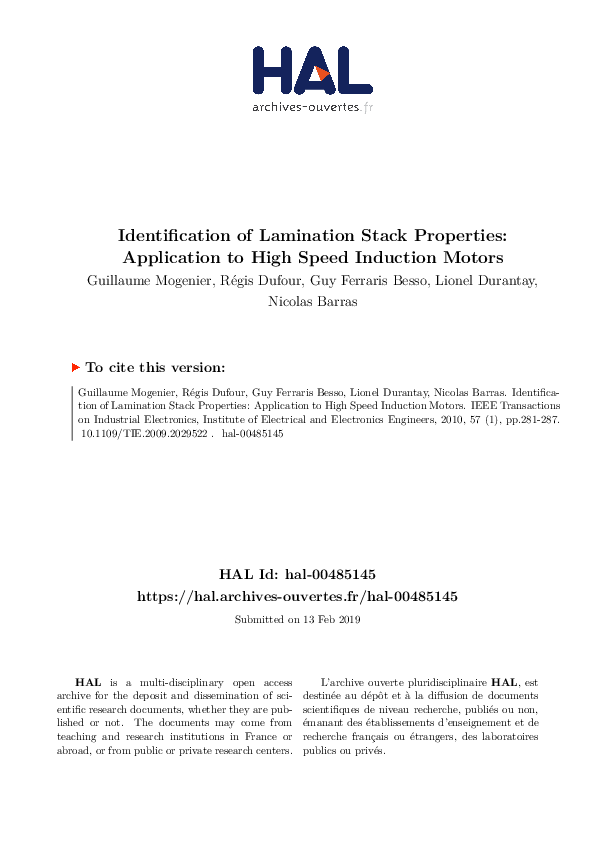 HAL
archives-ouvertes.fr

Identification of Lamination Stack Properties: Application to High Speed Induction Motors
Guillaume Mogenier, Régis Dufour, Guy Ferraris Besso, Lionel Durantay, Nicolas Barras

To cite this version:

Guillaume Mogenier, Régis Dufour, Guy Ferraris Besso, Lionel Durantay, Nicolas Barras. Identification of Lamination Stack Properties: Application to High Speed Induction Motors. IEEE Transactions on Industrial Electronics, Institute of Electrical and Electronics Engineers, 2010, 57 (1), pp.281-287. 10.1109/TIE.2009.2029522 . hal-00485145

HAL Id: hal-00485145
https://hal.archives-ouvertes.fr/hal-00485145
Submitted on 13 Feb 2019

HAL is a multi-disciplinary open access archive for the deposit and dissemination of scientific research documents, whether they are published or not. The documents may come from teaching and research institutions in France or abroad, or from public or private research centers.

L'archive ouverte pluridisciplinaire HAL, est destinée au dépôt et à la diffusion de documents scientifiques de niveau recherche, publiés ou non, émanant des établissements d'enseignement et de recherche français ou étrangers, des laboratoires publics ou privés.